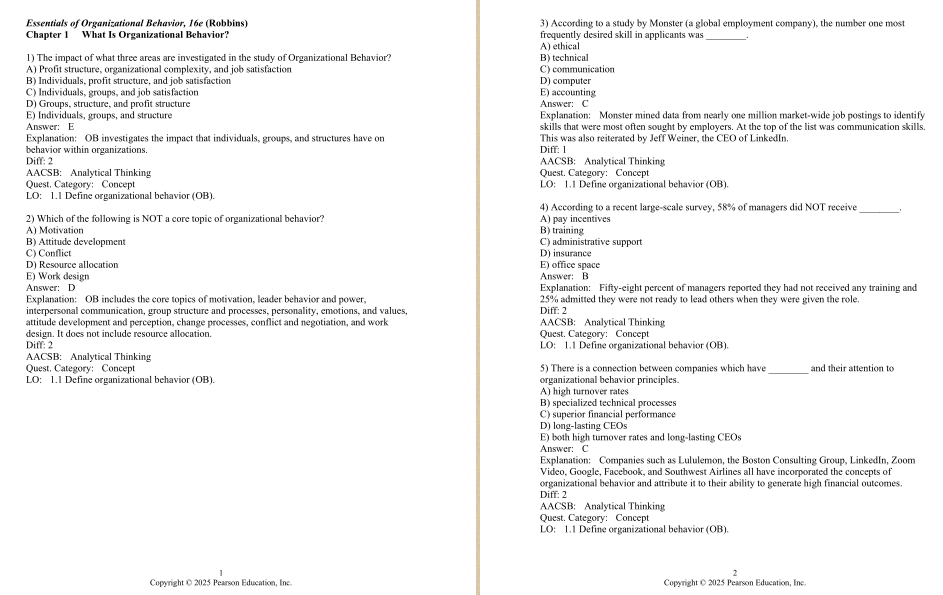 Essentials of Organizational Behavior, 16e (Robbins)
Chapter 1 What Is Organizational Behavior?

1) The impact of what three areas are investigated in the study of Organizational Behavior?
A) Profit structure, organizational complexity, and job satisfaction
B) Individuals, profit structure, and job satisfaction
C) Individuals, groups, and job satisfaction
D) Groups, structure, and profit structure
E) Individuals, groups, and structure
Answer: E
Explanation: OB investigates the impact that individuals, groups, and structures have on behavior within organizations.
Diff: 2
AACSB: Analytical Thinking
Quest. Category: Concept
LO: 1.1 Define organizational behavior (OB).

2) Which of the following is NOT a core topic of organizational behavior?
A) Motivation
B) Attitude development
C) Conflict
D) Resource allocation
E) Work design
Answer: D
Explanation: OB includes the core topics of motivation, leader behavior and power, interpersonal communication, group structure and processes, personality, emotions, and values, attitude development and perception, change processes, conflict and negotiation, and work design. It does not include resource allocation.
Diff: 2
AACSB: Analytical Thinking
Quest. Category: Concept
LO: 1.1 Define organizational behavior (OB).

1
Copyright © 2025 Pearson Education, Inc.

3) According to a study by Monster (a global employment company), the number one most frequently desired skill in applicants was ____.
A) ethical
B) technical
C) communication
D) computer
E) accounting
Answer: C
Explanation: Monster mined data from nearly one million market-wide job postings to identify skills that were most often sought by employers. At the top of the list was communication skills. This was also reiterated by Jeff Weiner, the CEO of LinkedIn.
Diff: 1
AACSB: Analytical Thinking
Quest. Category: Concept
LO: 1.1 Define organizational behavior (OB).

4) According to a recent large-scale survey, 58% of managers did NOT receive ____.
A) pay incentives
B) training
C) administrative support
D) insurance
E) office space
Answer: B
Explanation: Fifty-eight percent of managers reported they had not received any training and 25% admitted they were not ready to lead others when they were given the role.
Diff: 2
AACSB: Analytical Thinking
Quest. Category: Concept
LO: 1.1 Define organizational behavior (OB).

5) There is a connection between companies which have ____ and their attention to organizational behavior principles.
A) high turnover rates
B) specialized technical processes
C) superior financial performance
D) long-lasting CEOs
E) both high turnover rates and long-lasting CEOs
Answer: C
Explanation: Companies such as Lululemon, the Boston Consulting Group, LinkedIn, Zoom Video, Google, Facebook, and Southwest Airlines all have incorporated the concepts of organizational behavior and attribute it to their ability to generate high financial outcomes.
Diff: 2
AACSB: Analytical Thinking
Quest. Category: Concept
LO: 1.1 Define organizational behavior (OB).

2
Copyright © 2025 Pearson Education, Inc.